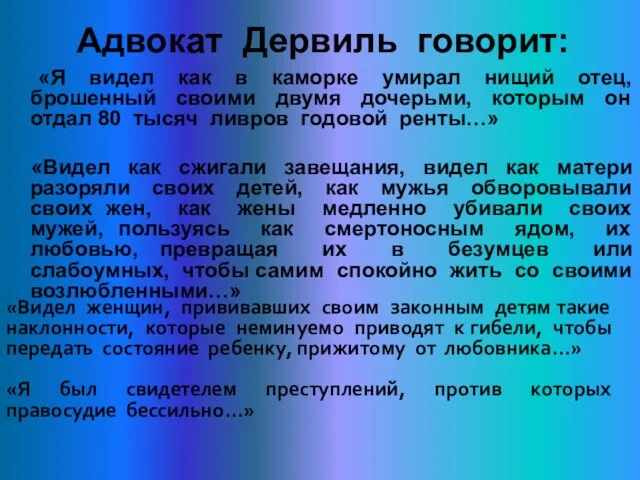 Адвокат Дервиль говорит:

«Я видел как в каморке умирал нищий отец, брошенный своими двумя дочерьми, которым он отдал 80 тысяч ливров годовой ренты…»

«Видел как сжигали завещания, видел как матери разоряли своих детей, как мужья обворовывали своих жен, как жены медленно убивали своих мужей, пользуясь как смертоносным ядом, их любовью, превращая их в безумцев или слабоумных, чтобы самим спокойно жить со своими возлюбленными…»

«Видел женщин, прививавших своим законным детям такие наклонности, которые неминуемо приводят к гибели, чтобы передать состояние ребенку, прижитому от любовника…»

«Я был свидетелем преступлений, против которых правосудие бессильно…»